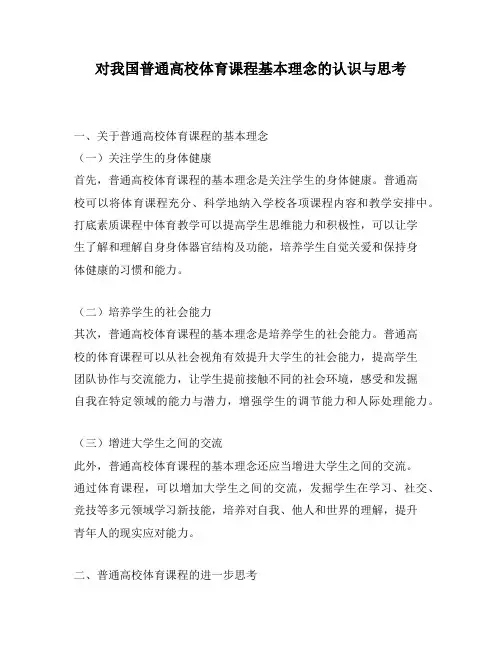 对我国普通高校体育课程基本理念的认识与思考

一、关于普通高校体育课程的基本理念

（一）关注学生的身体健康

首先，普通高校体育课程的基本理念是关注学生的身体健康。普通高校可以将体育课程充分、科学地纳入学校各项课程内容和教学安排中。打底素质课程中体育教学可以提高学生思维能力和积极性，可以让学生了解和理解自身身体器官结构及功能，培养学生自觉关爱和保持身体健康的习惯和能力。

（二）培养学生的社会能力

其次，普通高校体育课程的基本理念是培养学生的社会能力。普通高校的体育课程可以从社会视角有效提升大学生的社会能力，提高学生团队协作与交流能力，让学生提前接触不同的社会环境，感受和发掘自我在特定领域的能力与潜力，增强学生的调节能力和人际处理能力。

（三）增进大学生之间的交流

此外，普通高校体育课程的基本理念还应当增进大学生之间的交流。通过体育课程，可以增加大学生之间的交流，发掘学生在学习、社交、竞技等多元领域学习新技能，培养对自我、他人和世界的理解，提升青年人的现实应对能力。

二、普通高校体育课程的进一步思考